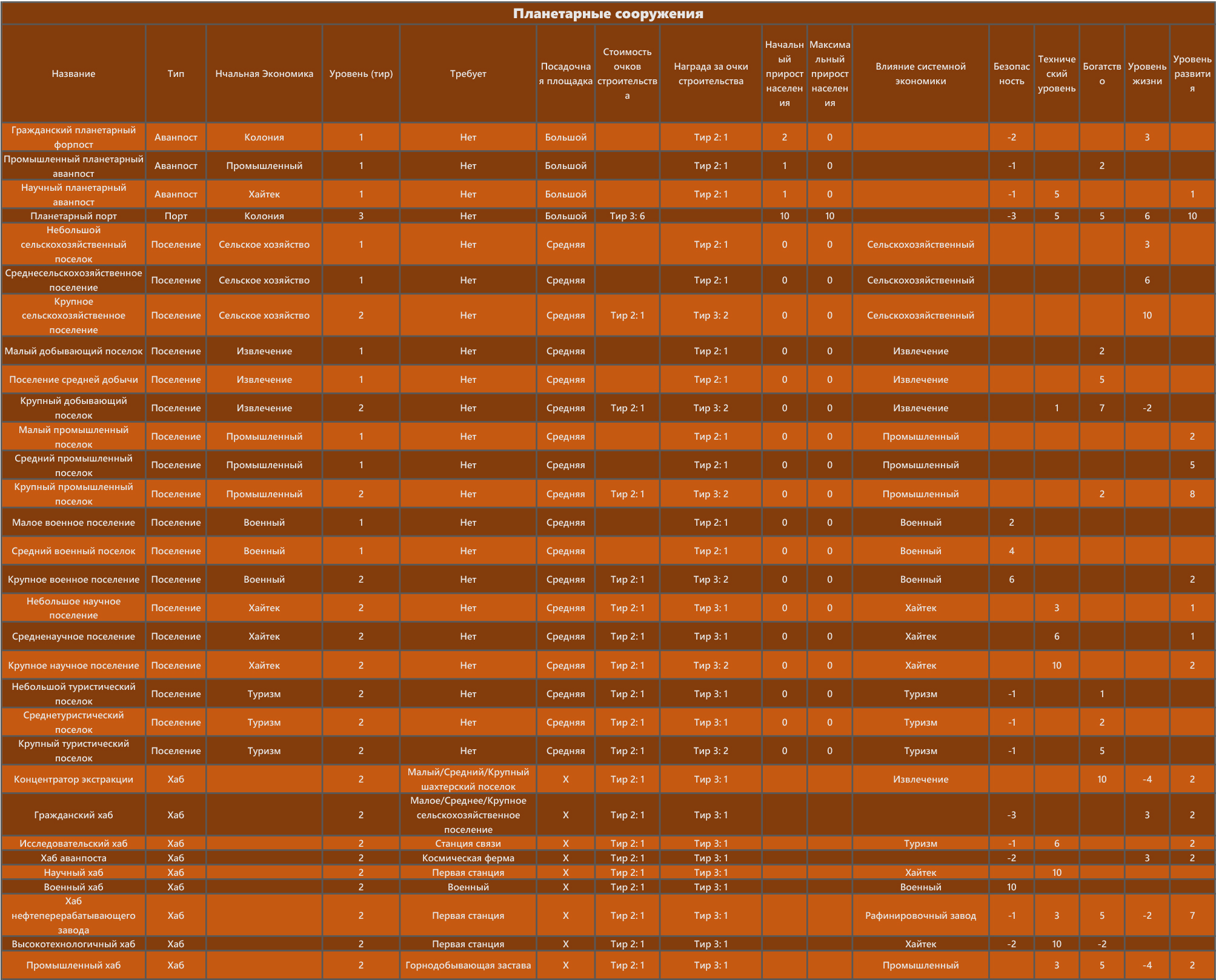 Планетарные сооружения

| Название | Тип | Нчальная Экономика | Уровень (тир) | Требует | Посадочная площадка | Стоимость очков строительства | Награда за очки строительства | Начальный прирост населения | Максимальный прирост населения | Влияние системной экономики | Безопасность | Технический уровень | Богатство | Уровень жизни | Уровень развития |
|---|---|---|---|---|---|---|---|---|---|---|---|---|---|---|---|
| Гражданский планетарный форпост | Аванпост | Колония | 1 | Нет | Большой |  | Тир 2: 1 | 2 | 0 |  | -2 |  |  | 3 |  |
| Промышленный планетарный аванпост | Аванпост | Промышленный | 1 | Нет | Большой |  | Тир 2: 1 | 1 | 0 |  | -1 |  | 2 |  |  |
| Научный планетарный аванпост | Аванпост | Хайтек | 1 | Нет | Большой |  | Тир 2: 1 | 1 | 0 |  | -1 | 5 |  |  | 1 |
| Планетарный порт | Порт | Колония | 3 | Нет | Большой | Тир 3: 6 |  | 10 | 10 |  | -3 | 5 | 5 | 6 | 10 |
| Небольшой сельскохозяйственный поселок | Поселение | Сельское хозяйство | 1 | Нет | Средняя |  | Тир 2: 1 | 0 | 0 | Сельскохозяйственный |  |  |  | 3 |  |
| Среднесельскохозяйственное поселение | Поселение | Сельское хозяйство | 1 | Нет | Средняя |  | Тир 2: 1 | 0 | 0 | Сельскохозяйственный |  |  |  | 6 |  |
| Крупное сельскохозяйственное поселение | Поселение | Сельское хозяйство | 2 | Нет | Средняя | Тир 2: 1 | Тир 3: 2 | 0 | 0 | Сельскохозяйственный |  |  |  | 10 |  |
| Малый добывающий поселок | Поселение | Извлечение | 1 | Нет | Средняя |  | Тир 2: 1 | 0 | 0 | Извлечение |  |  | 2 |  |  |
| Поселение средней добычи | Поселение | Извлечение | 1 | Нет | Средняя |  | Тир 2: 1 | 0 | 0 | Извлечение |  |  | 5 |  |  |
| Крупный добывающий поселок | Поселение | Извлечение | 2 | Нет | Средняя | Тир 2: 1 | Тир 3: 2 | 0 | 0 | Извлечение |  | 1 | 7 | -2 |  |
| Малый промышленный поселок | Поселение | Промышленный | 1 | Нет | Средняя |  | Тир 2: 1 | 0 | 0 | Промышленный |  |  |  |  | 2 |
| Средний промышленный поселок | Поселение | Промышленный | 1 | Нет | Средняя |  | Тир 2: 1 | 0 | 0 | Промышленный |  |  |  |  | 5 |
| Крупный промышленный поселок | Поселение | Промышленный | 2 | Нет | Средняя | Тир 2: 1 | Тир 3: 2 | 0 | 0 | Промышленный |  |  | 2 |  | 8 |
| Малое военное поселение | Поселение | Военный | 1 | Нет | Средняя |  | Тир 2: 1 | 0 | 0 | Военный | 2 |  |  |  |  |
| Средний военный поселок | Поселение | Военный | 1 | Нет | Средняя |  | Тир 2: 1 | 0 | 0 | Военный | 4 |  |  |  |  |
| Крупное военное поселение | Поселение | Военный | 2 | Нет | Средняя | Тир 2: 1 | Тир 3: 2 | 0 | 0 | Военный | 6 |  |  |  | 2 |
| Небольшое научное поселение | Поселение | Хайтек | 2 | Нет | Средняя | Тир 2: 1 | Тир 3: 1 | 0 | 0 | Хайтек |  | 3 |  |  | 1 |
| Средненаучное поселение | Поселение | Хайтек | 2 | Нет | Средняя | Тир 2: 1 | Тир 3: 1 | 0 | 0 | Хайтек |  | 6 |  |  | 1 |
| Крупное научное поселение | Поселение | Хайтек | 2 | Нет | Средняя | Тир 2: 1 | Тир 3: 2 | 0 | 0 | Хайтек |  | 10 |  |  | 2 |
| Небольшой туристический поселок | Поселение | Туризм | 2 | Нет | Средняя | Тир 2: 1 | Тир 3: 1 | 0 | 0 | Туризм | -1 |  | 1 |  |  |
| Среднетуристический поселок | Поселение | Туризм | 2 | Нет | Средняя | Тир 2: 1 | Тир 3: 1 | 0 | 0 | Туризм | -1 |  | 2 |  |  |
| Крупный туристический поселок | Поселение | Туризм | 2 | Нет | Средняя | Тир 2: 1 | Тир 3: 2 | 0 | 0 | Туризм | -1 |  | 5 |  |  |
| Концентратор экстракции | Хаб |  | 2 | Малый/Средний/Крупный шахтерский поселок | X | Тир 2: 1 | Тир 3: 1 |  |  | Извлечение |  |  | 10 | -4 | 2 |
| Гражданский хаб | Хаб |  | 2 | Малое/Среднее/Крупное сельскохозяйственное поселение | X | Тир 2: 1 | Тир 3: 1 |  |  |  | -3 |  |  | 3 | 2 |
| Исследовательский хаб | Хаб |  | 2 | Станция связи | X | Тир 2: 1 | Тир 3: 1 |  |  | Туризм | -1 | 6 |  |  | 2 |
| Хаб аванпоста | Хаб |  | 2 | Космическая ферма | X | Тир 2: 1 | Тир 3: 1 |  |  |  | -2 |  |  | 3 | 2 |
| Научный хаб | Хаб |  | 2 | Первая станция | X | Тир 2: 1 | Тир 3: 1 |  |  | Хайтек |  | 10 |  |  |  |
| Военный хаб | Хаб |  | 2 | Военный | X | Тир 2: 1 | Тир 3: 1 |  |  | Военный | 10 |  |  |  |  |
| Хаб нефтеперерабатывающего завода | Хаб |  | 2 | Первая станция | X | Тир 2: 1 | Тир 3: 1 |  |  | Рафинировочный завод | -1 | 3 | 5 | -2 | 7 |
| Высокотехнологичный хаб | Хаб |  | 2 | Первая станция | X | Тир 2: 1 | Тир 3: 1 |  |  | Хайтек | -2 | 10 | -2 |  |  |
| Промышленный хаб | Хаб |  | 2 | Горнодобывающая застава | X | Тир 2: 1 | Тир 3: 1 |  |  | Промышленный |  | 3 | 5 | -4 | 2 |